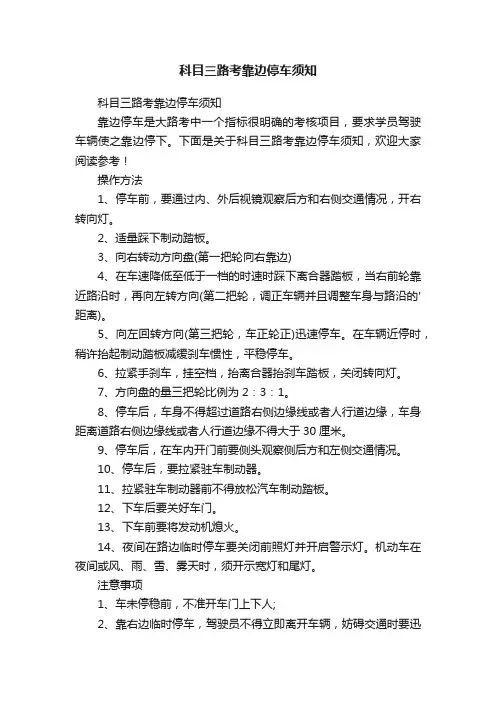 科目三路考靠边停车须知

科目三路考靠边停车须知

靠边停车是大路考中一个指标很明确的考核项目，要求学员驾驶车辆使之靠边停下。下面是关于科目三路考靠边停车须知，欢迎大家阅读参考！

操作方法

1、停车前，要通过内、外后视镜观察后方和右侧交通情况，开右转向灯。

2、适量踩下制动踏板。

3、向右转动方向盘(第一把轮向右靠边)

4、在车速降低至低于一档的时速时踩下离合器踏板，当右前轮靠近路沿时，再向左转方向(第二把轮，调正车辆并且调整车身与路沿的'距离)。

5、向左回转方向(第三把轮，车正轮正)迅速停车。在车辆近停时，稍许抬起制动踏板减缓刹车惯性，平稳停车。

6、拉紧手刹车，挂空档，抬离合器抬刹车踏板，关闭转向灯。

7、方向盘的量三把轮比例为 2：3：1。

8、停车后，车身不得超过道路右侧边缘线或者人行道边缘，车身距离道路右侧边缘线或者人行道边缘不得大于 30 厘米。

9、停车后，在车内开门前要侧头观察侧后方和左侧交通情况。

10、停车后，要拉紧驻车制动器。

11、拉紧驻车制动器前不得放松汽车制动踏板。

12、下车后要关好车门。

13、下车前要将发动机熄火。

14、夜间在路边临时停车要关闭前照灯并开启警示灯。机动车在夜间或风、雨、雪、雾天时，须开示宽灯和尾灯。

注意事项

1、车未停稳前，不准开车门上下人;

2、靠右边临时停车，驾驶员不得立即离开车辆，妨碍交通时要迅